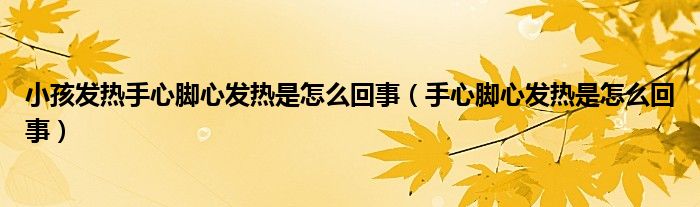 小孩发热手心脚心发热是怎么回事（手心脚心发热是怎么回事）